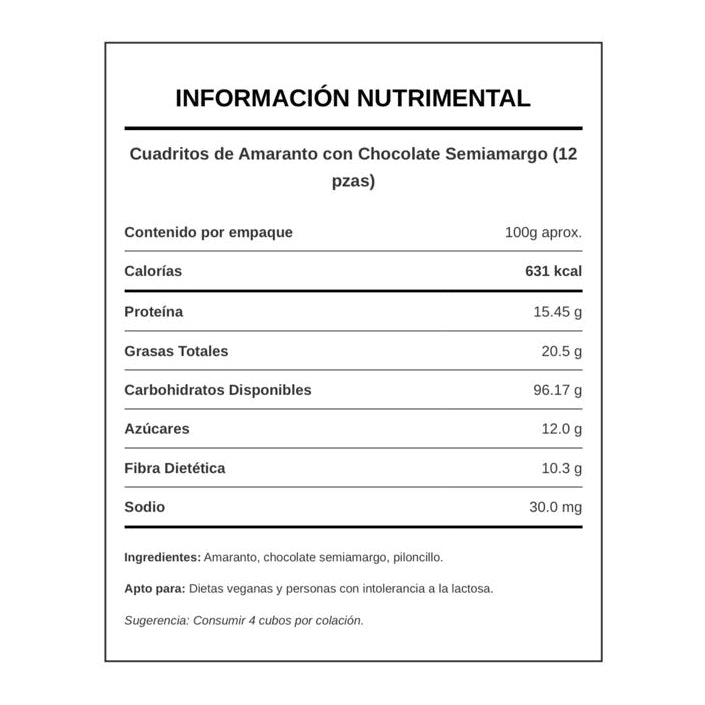 INFORMACIÓN NUTRIMENTAL

Cuadritos de Amaranto con Chocolate Semiamargo (12 pzas)

Contenido por empaque 100g aprox.

Calorías 631 kcal

Proteína 15.45 g

Grasas Totales 20.5 g

Carbohidratos Disponibles 96.17 g

Azúcares 12.0 g

Fibra Dietética 10.3 g

Sodio 30.0 mg

Ingredientes: Amaranto, chocolate semiamargo, piloncillo.

Apto para: Dietas veganas y personas con intolerancia a la lactosa.

Sugerencia: Consumir 4 cubos por colación.